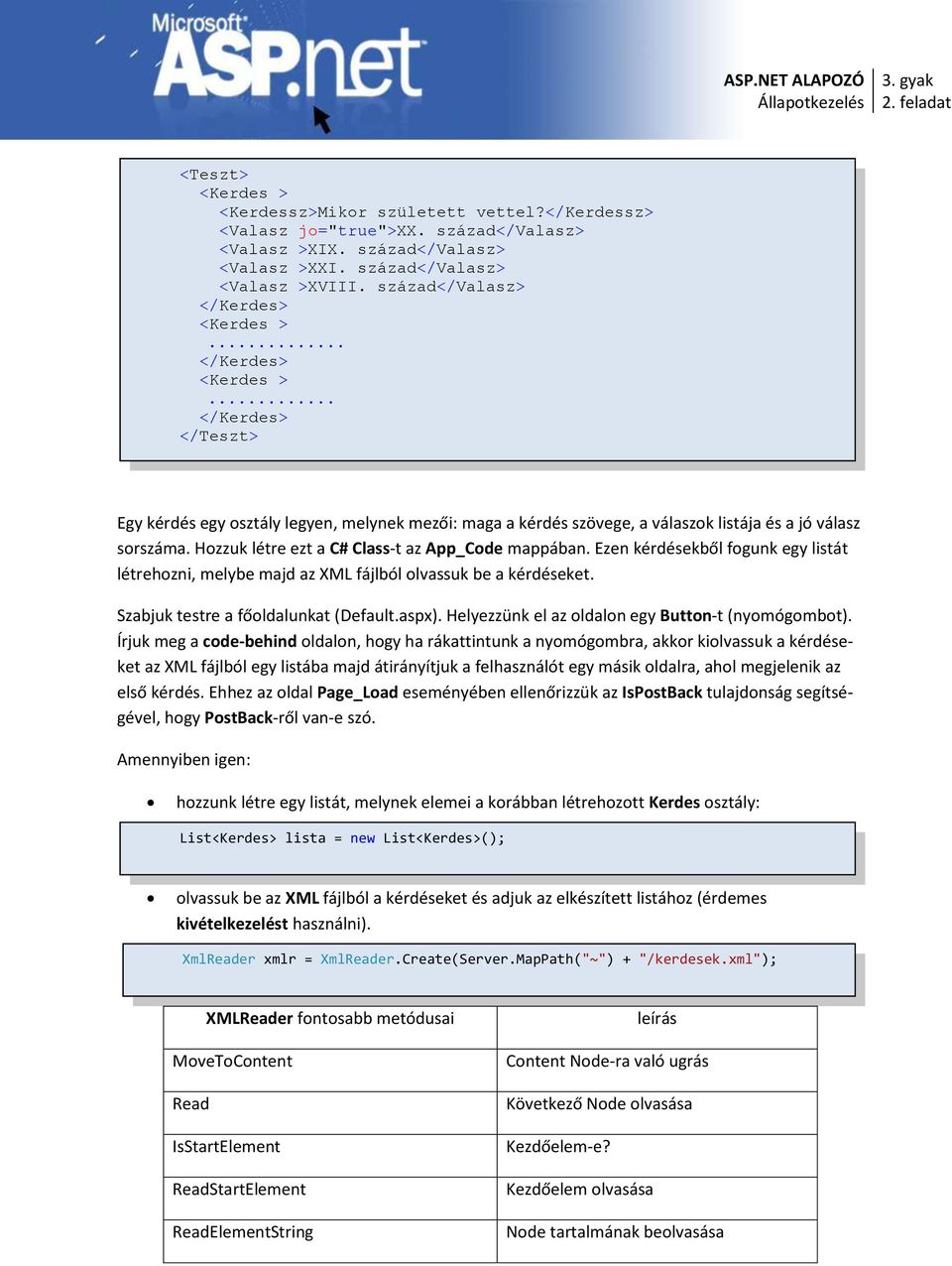 Microsoft ASP.net

ASP.NET ALAPOZÓ
Állapotkezelés

3. gyak
2. feladat

<Teszt>
  <Kerdes >
    <Kerdessz>Mikor született vettel?</Kerdessz>
    <Valasz jo="true">XX. század</Valasz>
    <Valasz >XIX. század</Valasz>
    <Valasz >XXI. század</Valasz>
    <Valasz >XVIII. század</Valasz>
  </Kerdes>
  <Kerdes >
  .............
  </Kerdes>
  <Kerdes >
  ............
  </Kerdes>
</Teszt>

Egy kérdés egy osztály legyen, melynek mezői: maga a kérdés szövege, a válaszok listája és a jó válasz sorszáma. Hozzuk létre ezt a C# Class-t az App_Code mappában. Ezen kérdésekből fogunk egy listát létrehozni, melybe majd az XML fájlból olvassuk be a kérdéseket.

Szabjuk testre a főoldalunkat (Default.aspx). Helyezzünk el az oldalon egy Button-t (nyomógombot). Írjuk meg a code-behind oldalon, hogy ha rákattintunk a nyomógombra, akkor kiolvassuk a kérdéseket az XML fájlból egy listába majd átirányítjuk a felhasználót egy másik oldalra, ahol megjelenik az első kérdés. Ehhez az oldal Page_Load eseményében ellenőrizzük az IsPostBack tulajdonság segítségével, hogy PostBack-ről van-e szó.

Amennyiben igen:

• hozzunk létre egy listát, melynek elemei a korábban létrehozott Kerdes osztály:

List<Kerdes> lista = new List<Kerdes>();

• olvassuk be az XML fájlból a kérdéseket és adjuk az elkészített listához (érdemes kivételkezelést használni).

XmlReader xmlr = XmlReader.Create(Server.MapPath("~") + "/kerdesek.xml");

| XMLReader fontosabb metódusai | leírás |
|---|---|
| MoveToContent | Content Node-ra való ugrás |
| Read | Következő Node olvasása |
| IsStartElement | Kezdőelem-e? |
| ReadStartElement | Kezdőelem olvasása |
| ReadElementString | Node tartalmának beolvasása |